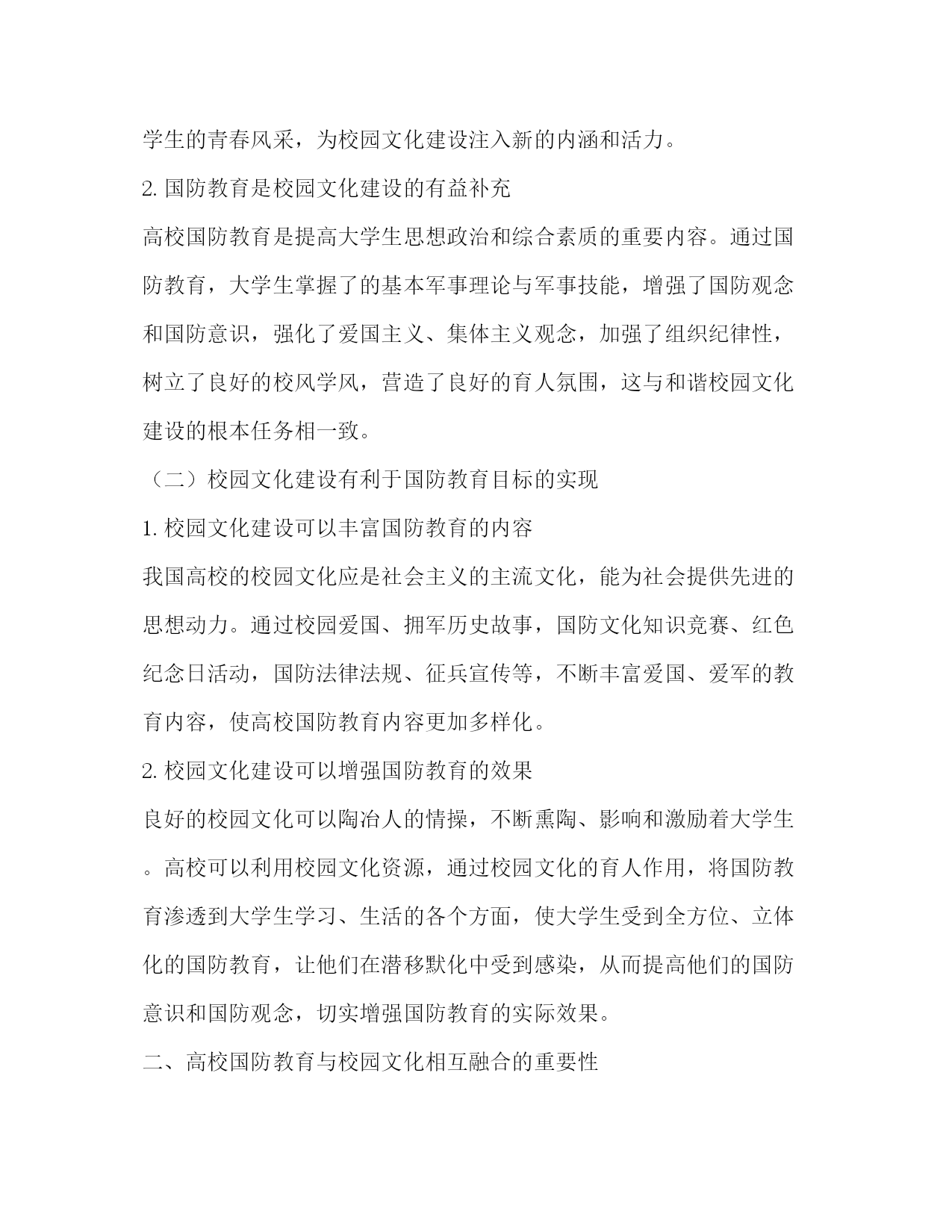 学生的青春风采，为校园文化建设注入新的内涵和活力。

2. 国防教育是校园文化建设的有益补充

高校国防教育是提高大学生思想政治和综合素质的重要内容。通过国防教育，大学生掌握了的基本军事理论与军事技能，增强了国防观念和国防意识，强化了爱国主义、集体主义观念，加强了组织纪律性，树立了良好的校风学风，营造了良好的育人氛围，这与和谐校园文化建设的根本任务相一致。

（二）校园文化建设有利于国防教育目标的实现

1. 校园文化建设可以丰富国防教育的内容

我国高校的校园文化应是社会主义的主流文化，能为社会提供先进的思想动力。通过校园爱国、拥军历史故事，国防文化知识竞赛、红色纪念日活动，国防法律法规、征兵宣传等，不断丰富爱国、爱军的教育内容，使高校国防教育内容更加多样化。

2. 校园文化建设可以增强国防教育的效果

良好的校园文化可以陶冶人的情操，不断熏陶、影响和激励着大学生。高校可以利用校园文化资源，通过校园文化的育人作用，将国防教育渗透到大学生学习、生活的各个方面，使大学生受到全方位、立体化的国防教育，让他们在潜移默化中受到感染，从而提高他们的国防意识和国防观念，切实增强国防教育的实际效果。

二、高校国防教育与校园文化相互融合的重要性